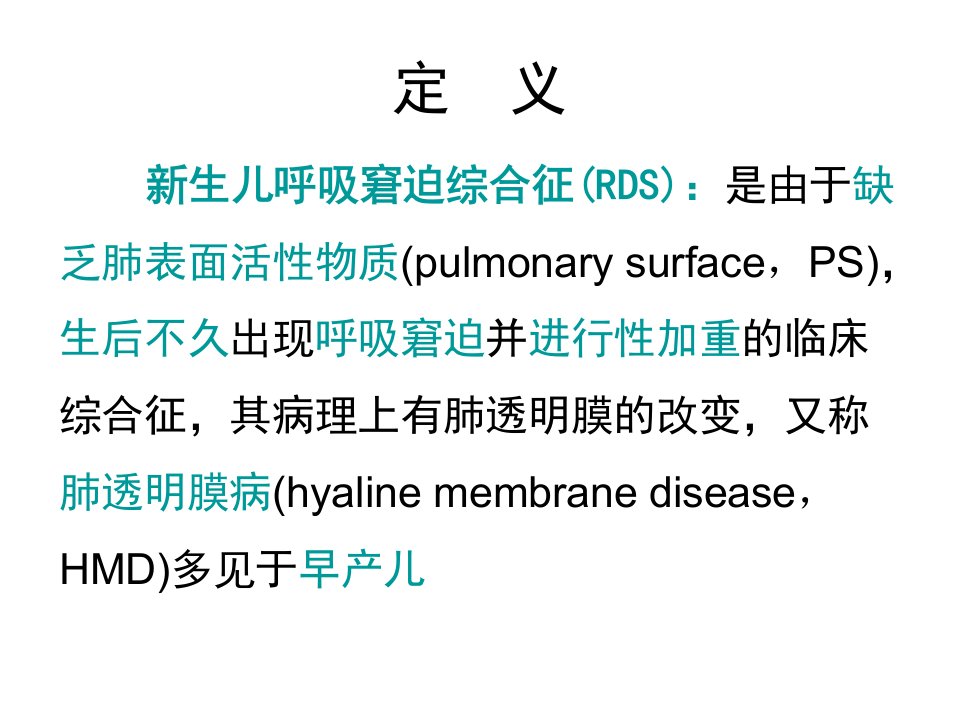 定 义

新生儿呼吸窘迫综合征(RDS)：是由于缺乏肺表面活性物质(pulmonary surface，PS),生后不久出现呼吸窘迫并进行性加重的临床综合征，其病理上有肺透明膜的改变，又称肺透明膜病(hyaline membrane disease，HMD)多见于早产儿